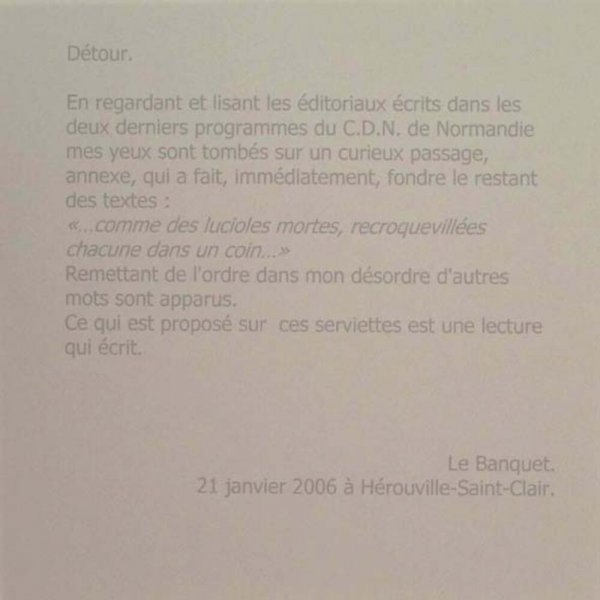 Détour.

En regardant et lisant les éditoriaux écrits dans les deux derniers programmes du C.D.N. de Normandie mes yeux sont tombés sur un curieux passage, annexe, qui a fait, immédiatement, fondre le restant des textes :
«...comme des lucioles mortes, recroquevillées chacune dans un coin...»
Remettant de l'ordre dans mon désordre d'autres mots sont apparus.
Ce qui est proposé sur ces serviettes est une lecture qui écrit.

Le Banquet.
21 janvier 2006 à Hérouville-Saint-Clair.